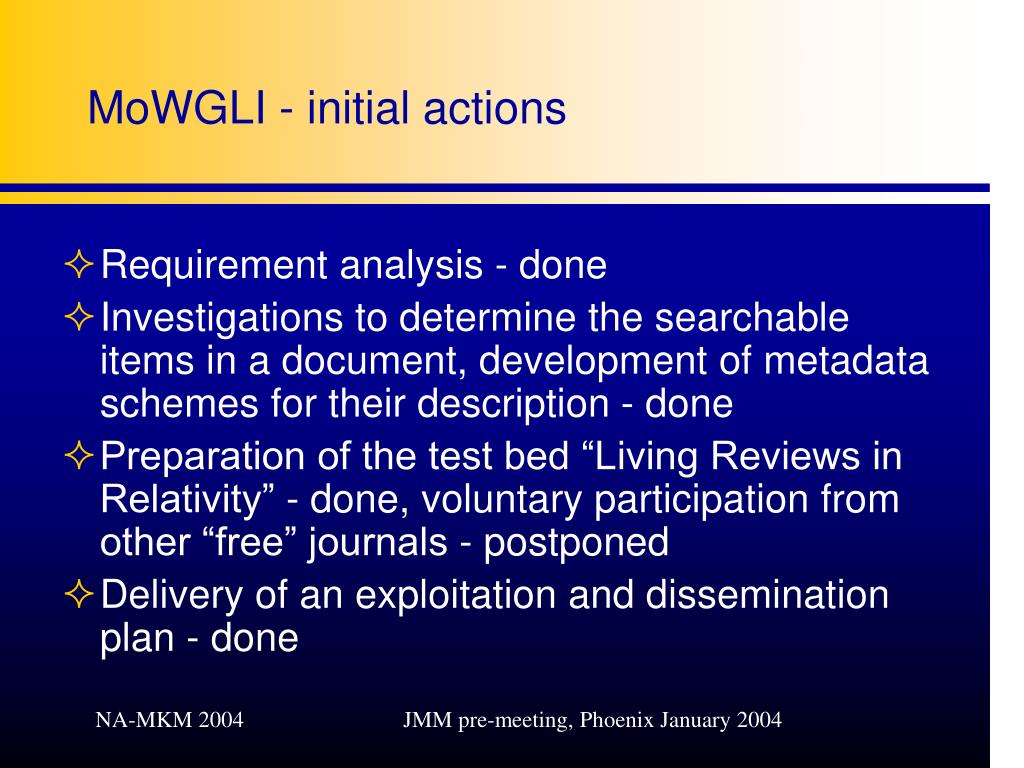 MoWGLI - initial actions

✧ Requirement analysis - done

✧ Investigations to determine the searchable items in a document, development of metadata schemes for their description - done

✧ Preparation of the test bed “Living Reviews in Relativity” - done, voluntary participation from other “free” journals - postponed

✧ Delivery of an exploitation and dissemination plan - done

NA-MKM 2004

JMM pre-meeting, Phoenix January 2004